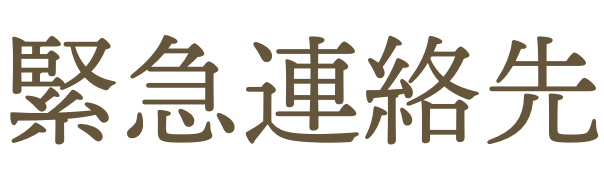 緊急連絡先